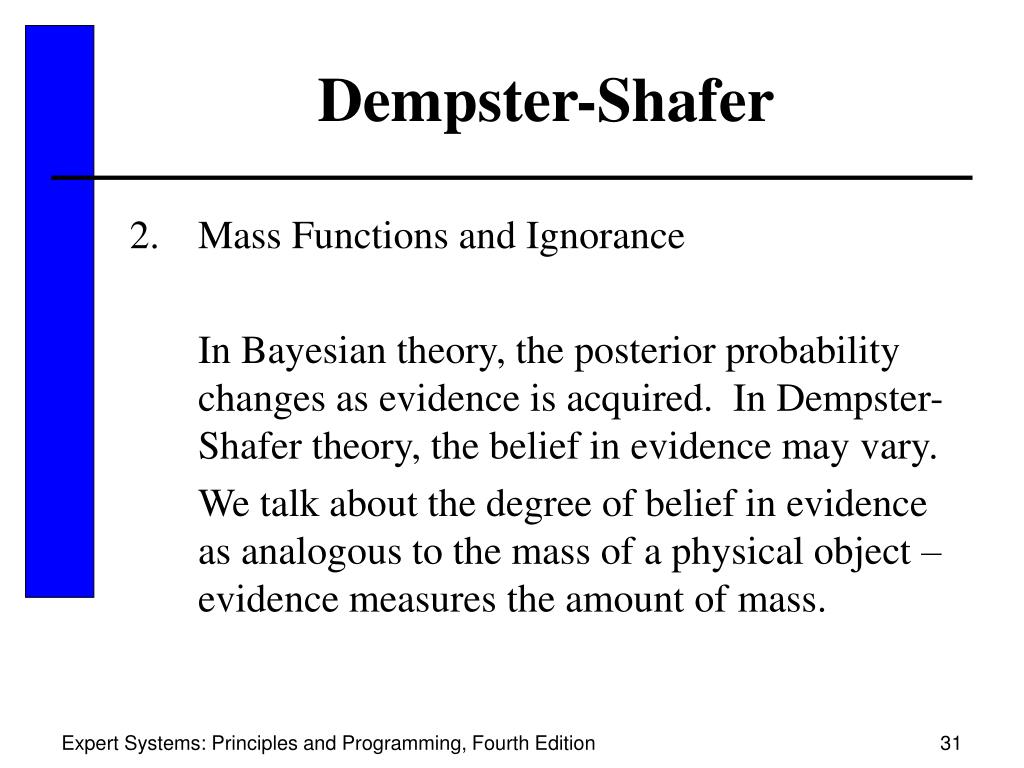 Dempster-Shafer

2. Mass Functions and Ignorance

In Bayesian theory, the posterior probability changes as evidence is acquired. In Dempster-Shafer theory, the belief in evidence may vary.

We talk about the degree of belief in evidence as analogous to the mass of a physical object – evidence measures the amount of mass.

Expert Systems: Principles and Programming, Fourth Edition

31